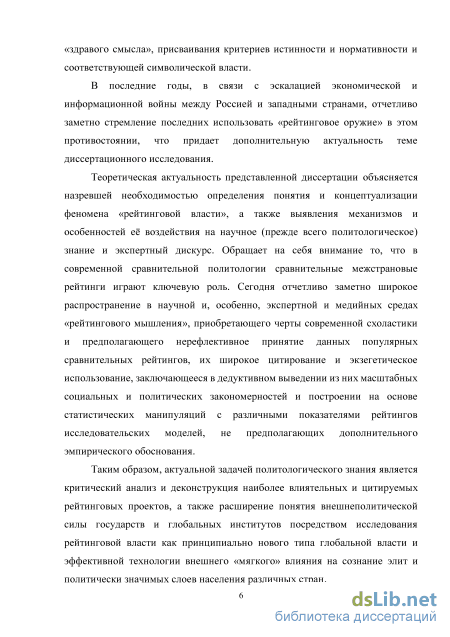 «здравого смысла», присваивания критериев истинности и нормативности и соответствующей символической власти.

В последние годы, в связи с эскалацией экономической и информационной войны между Россией и западными странами, отчетливо заметно стремление последних использовать «рейтинговое оружие» в этом противостоянии, что придает дополнительную актуальность теме диссертационного исследования.

Теоретическая актуальность представленной диссертации объясняется назревшей необходимостью определения понятия и концептуализации феномена «рейтинговой власти», а также выявления механизмов и особенностей её воздействия на научное (прежде всего политологическое) знание и экспертный дискурс. Обращает на себя внимание то, что в современной сравнительной политологии сравнительные межстрановые рейтинги играют ключевую роль. Сегодня отчетливо заметно широкое распространение в научной и, особенно, экспертной и медийных средах «рейтингового мышления», приобретающего черты современной схоластики и предполагающего нерефлективное принятие данных популярных сравнительных рейтингов, их широкое цитирование и экзегетическое использование, заключающееся в дедуктивном выведении из них масштабных социальных и политических закономерностей и построении на основе статистических манипуляций с различными показателями рейтингов исследовательских моделей, не предполагающих дополнительного эмпирического обоснования.

Таким образом, актуальной задачей политологического знания является критический анализ и деконструкция наиболее влиятельных и цитируемых рейтинговых проектов, а также расширение понятия внешнеполитической силы государств и глобальных институтов посредством исследования рейтинговой власти как принципиально нового типа глобальной власти и эффективной технологии внешнего «мягкого» влияния на сознание элит и политически значимых слоев населения различных стран.

6

dsLib.net
библиотека диссертаций